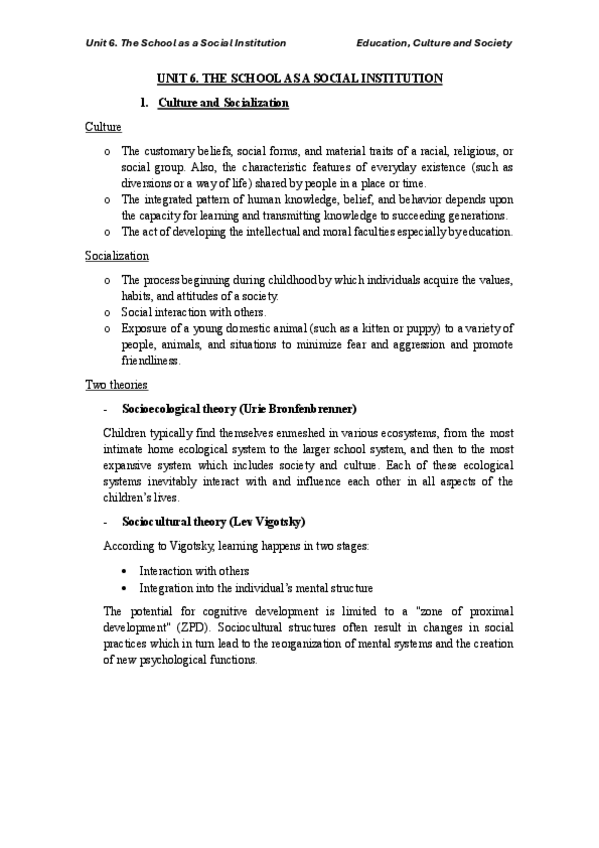 Unit 6. The School as a Social Institution

Education, Culture and Society

UNIT 6. THE SCHOOL AS A SOCIAL INSTITUTION

1. Culture and Socialization

Culture

o The customary beliefs, social forms, and material traits of a racial, religious, or social group. Also, the characteristic features of everyday existence (such as diversions or a way of life) shared by people in a place or time.
o The integrated pattern of human knowledge, belief, and behavior depends upon the capacity for learning and transmitting knowledge to succeeding generations.
o The act of developing the intellectual and moral faculties especially by education.

Socialization

o The process beginning during childhood by which individuals acquire the values, habits, and attitudes of a society.
o Social interaction with others.
o Exposure of a young domestic animal (such as a kitten or puppy) to a variety of people, animals, and situations to minimize fear and aggression and promote friendliness.

Two theories

- Socioecological theory (Urie Bronfenbrenner)

Children typically find themselves enmeshed in various ecosystems, from the most intimate home ecological system to the larger school system, and then to the most expansive system which includes society and culture. Each of these ecological systems inevitably interact with and influence each other in all aspects of the children's lives.

- Sociocultural theory (Lev Vigotsky)

According to Vigotsky, learning happens in two stages:

• Interaction with others
• Integration into the individual's mental structure

The potential for cognitive development is limited to a "zone of proximal development" (ZPD). Sociocultural structures often result in changes in social practices which in turn lead to the reorganization of mental systems and the creation of new psychological functions.